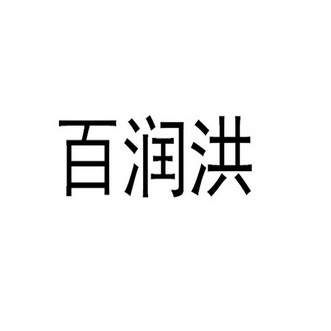 百润洪